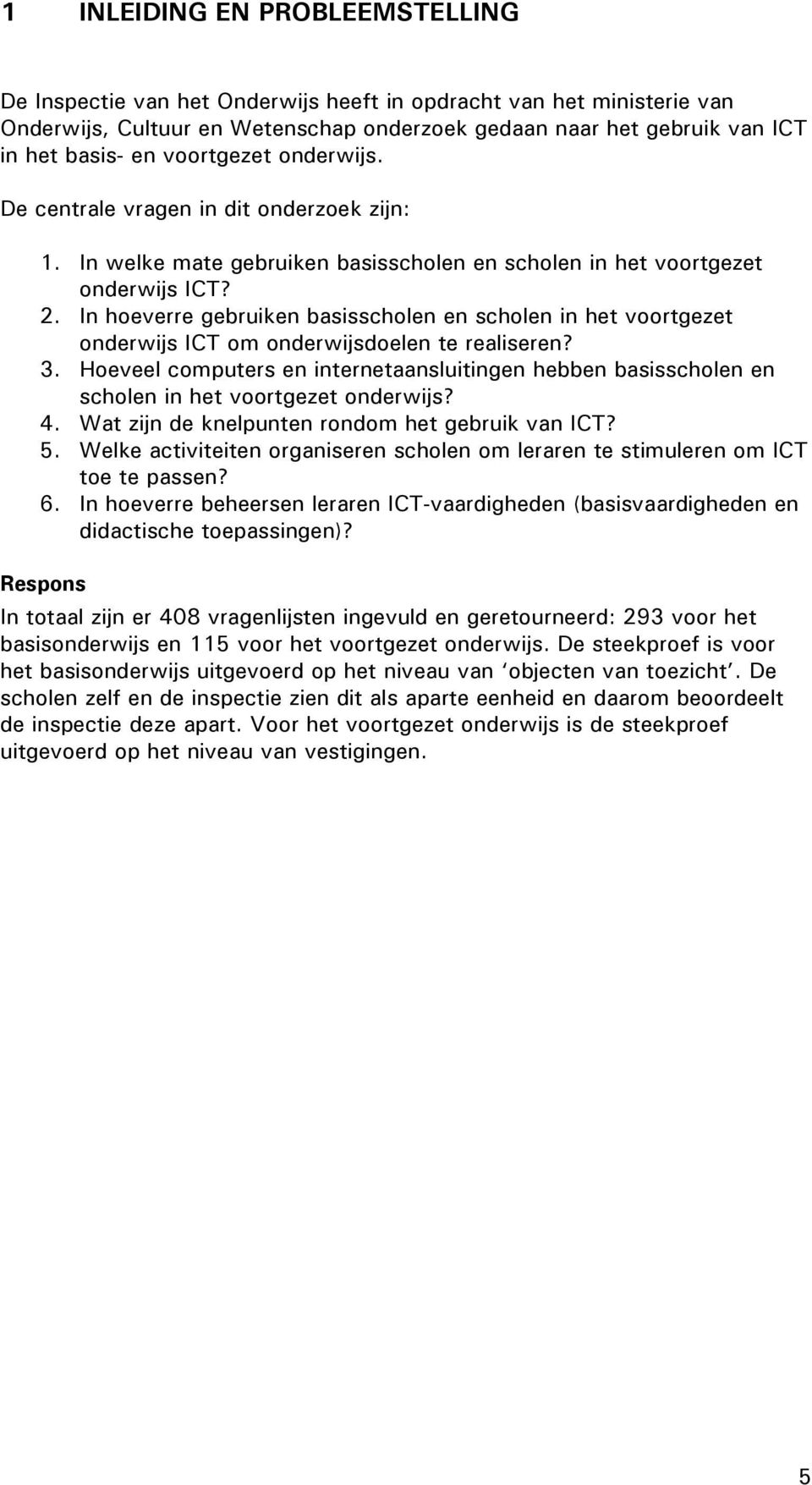 1 INLEIDING EN PROBLEEMSTELLING

De Inspectie van het Onderwijs heeft in opdracht van het ministerie van Onderwijs, Cultuur en Wetenschap onderzoek gedaan naar het gebruik van ICT in het basis- en voortgezet onderwijs.

De centrale vragen in dit onderzoek zijn:

1. In welke mate gebruiken basisscholen en scholen in het voortgezet onderwijs ICT?
2. In hoeverre gebruiken basisscholen en scholen in het voortgezet onderwijs ICT om onderwijsdoelen te realiseren?
3. Hoeveel computers en internetaansluitingen hebben basisscholen en scholen in het voortgezet onderwijs?
4. Wat zijn de knelpunten rondom het gebruik van ICT?
5. Welke activiteiten organiseren scholen om leraren te stimuleren om ICT toe te passen?
6. In hoeverre beheersen leraren ICT-vaardigheden (basisvaardigheden en didactische toepassingen)?

Respons

In totaal zijn er 408 vragenlijsten ingevuld en geretourneerd: 293 voor het basisonderwijs en 115 voor het voortgezet onderwijs. De steekproef is voor het basisonderwijs uitgevoerd op het niveau van ‘objecten van toezicht’. De scholen zelf en de inspectie zien dit als aparte eenheid en daarom beoordeelt de inspectie deze apart. Voor het voortgezet onderwijs is de steekproef uitgevoerd op het niveau van vestigingen.

5